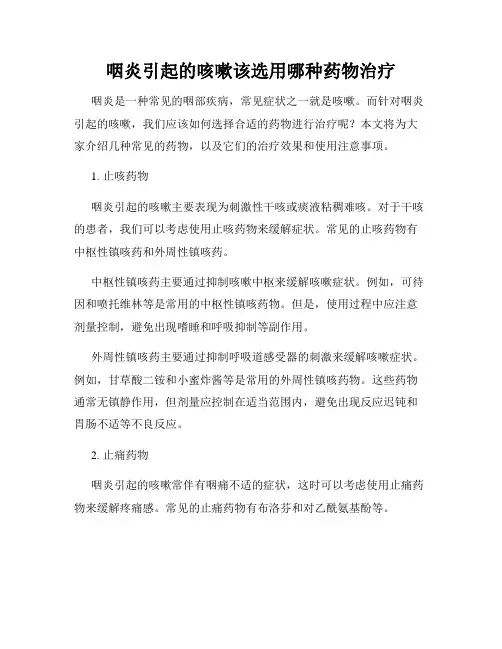 咽炎引起的咳嗽该选用哪种药物治疗

咽炎是一种常见的咽部疾病，常见症状之一就是咳嗽。而针对咽炎引起的咳嗽，我们应该如何选择合适的药物进行治疗呢？本文将为大家介绍几种常见的药物，以及它们的治疗效果和使用注意事项。

1. 止咳药物

咽炎引起的咳嗽主要表现为刺激性干咳或痰液粘稠难咳。对于干咳的患者，我们可以考虑使用止咳药物来缓解症状。常见的止咳药物有中枢性镇咳药和外周性镇咳药。

中枢性镇咳药主要通过抑制咳嗽中枢来缓解咳嗽症状。例如，可待因和喷托维林等是常用的中枢性镇咳药物。但是，使用过程中应注意剂量控制，避免出现嗜睡和呼吸抑制等副作用。

外周性镇咳药主要通过抑制呼吸道感受器的刺激来缓解咳嗽症状。例如，甘草酸二铵和小蜜炸酱等是常用的外周性镇咳药物。这些药物通常无镇静作用，但剂量应控制在适当范围内，避免出现反应迟钝和胃肠不适等不良反应。

2. 止痛药物

咽炎引起的咳嗽常伴有咽痛不适的症状，这时可以考虑使用止痛药物来缓解疼痛感。常见的止痛药物有布洛芬和对乙酰氨基酚等。